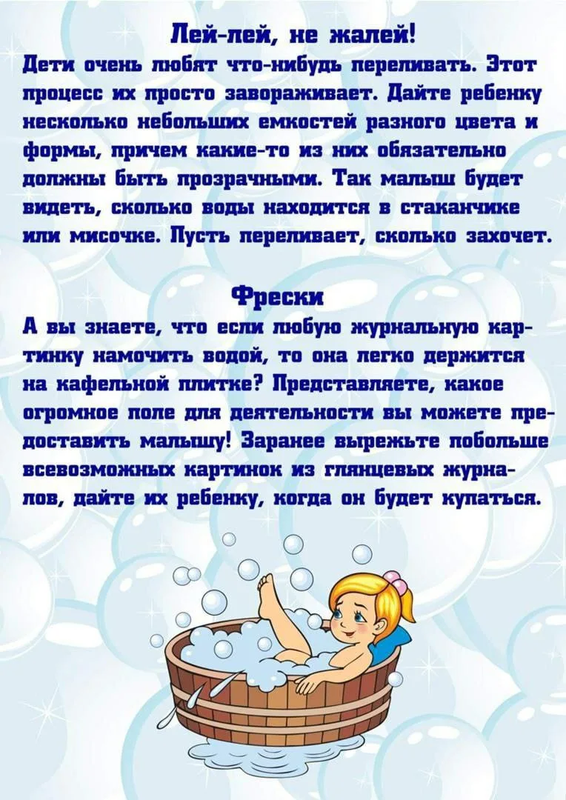 Лей-лей, не жалей!

Дети очень любят что-нибудь переливать. Этот процесс их просто завораживает. Дайте ребенку несколько небольших емкостей разного цвета и формы, причем какие-то из них обязательно должны быть прозрачными. Так малыш будет видеть, сколько воды находится в стаканчике или мисочке. Пусть переливает, сколько захочет.

Фрески

А вы знаете, что если любую журнальную картинку намочить водой, то она легко держится на кафельной плитке? Представляете, какое огромное поле для деятельности вы можете предоставить малышу! Заранее вырежьте побольше всевозможных картинок из глянцевых журналов, дайте их ребенку, когда он будет купаться.